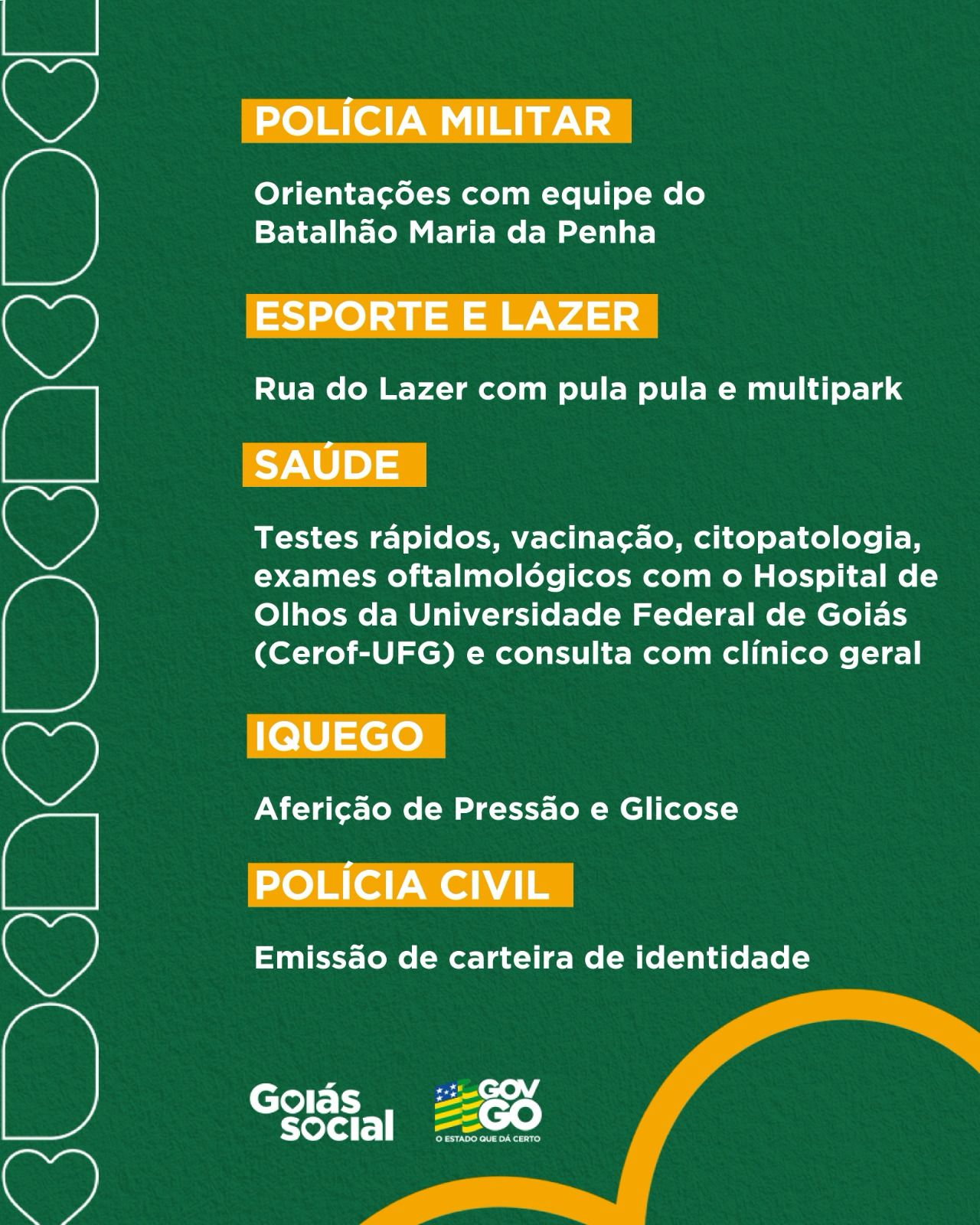 POLÍCIA MILITAR

Orientações com equipe do Batalhão Maria da Penha

ESPORTE E LAZER

Rua do Lazer com pula pula e multipark

SAÚDE

Testes rápidos, vacinação, citopatologia, exames oftalmológicos com o Hospital de Olhos da Universidade Federal de Goiás (Cerof-UFG) e consulta com clínico geral

IQUEGO

Aferição de Pressão e Glicose

POLÍCIA CIVIL

Emissão de carteira de identidade

Goiás social

GOV GO
O ESTADO QUE DÁ CERTO